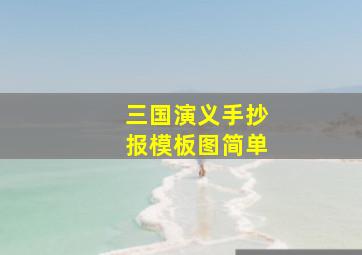 三国演义手抄报模板图简单